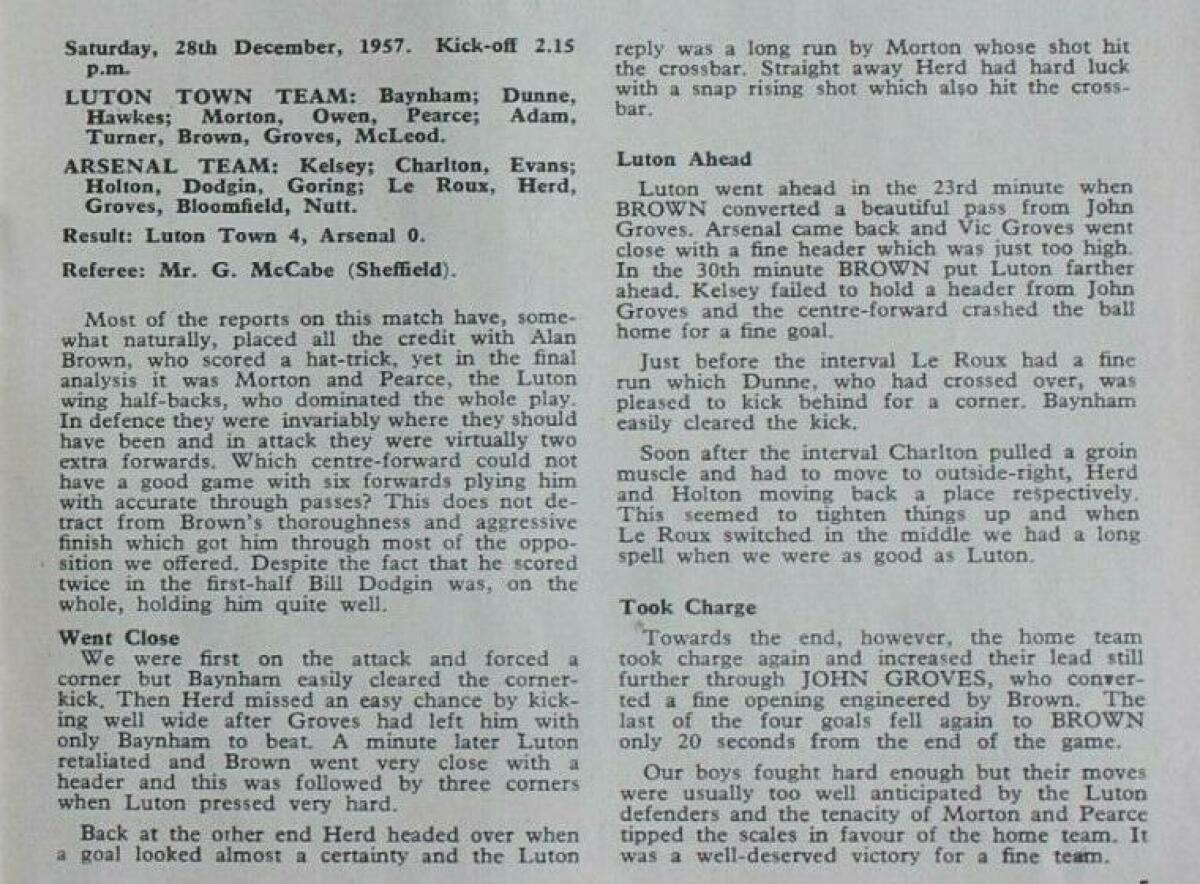 Saturday, 28th December, 1957. Kick-off 2.15 p.m.

LUTON TOWN TEAM: Baynham; Dunne, Hawkes; Morton, Owen, Pearce; Adam, Turner, Brown, Groves, McLeod.

ARSENAL TEAM: Kelsey; Charlton, Evans; Holton, Dodgin, Goring; Le Roux, Herd, Groves, Bloomfield, Nutt.

Result: Luton Town 4, Arsenal 0.

Referee: Mr. G. McCabe (Sheffield).

Most of the reports on this match have, somewhat naturally, placed all the credit with Alan Brown, who scored a hat-trick, yet in the final analysis it was Morton and Pearce, the Luton wing half-backs, who dominated the whole play. In defence they were invariably where they should have been and in attack they were virtually two extra forwards. Which centre-forward could not have a good game with six forwards plying him with accurate through passes? This does not detract from Brown's thoroughness and aggressive finish which got him through most of the opposition we offered. Despite the fact that he scored twice in the first-half Bill Dodgin was, on the whole, holding him quite well.

Went Close
We were first on the attack and forced a corner but Baynham easily cleared the corner-kick. Then Herd missed an easy chance by kicking well wide after Groves had left him with only Baynham to beat. A minute later Luton retaliated and Brown went very close with a header and this was followed by three corners when Luton pressed very hard.

Back at the other end Herd headed over when a goal looked almost a certainty and the Luton reply was a long run by Morton whose shot hit the crossbar. Straight away Herd had hard luck with a snap rising shot which also hit the crossbar.

Luton Ahead
Luton went ahead in the 23rd minute when BROWN converted a beautiful pass from John Groves. Arsenal came back and Vic Groves went close with a fine header which was just too high. In the 30th minute BROWN put Luton farther ahead. Kelsey failed to hold a header from John Groves and the centre-forward crashed the ball home for a fine goal.

Just before the interval Le Roux had a fine run which Dunne, who had crossed over, was pleased to kick behind for a corner. Baynham easily cleared the kick.

Soon after the interval Charlton pulled a groin muscle and had to move to outside-right, Herd and Holton moving back a place respectively. This seemed to tighten things up and when Le Roux switched in the middle we had a long spell when we were as good as Luton.

Took Charge
Towards the end, however, the home team took charge again and increased their lead still further through JOHN GROVES, who converted a fine opening engineered by Brown. The last of the four goals fell again to BROWN only 20 seconds from the end of the game.

Our boys fought hard enough but their moves were usually too well anticipated by the Luton defenders and the tenacity of Morton and Pearce tipped the scales in favour of the home team. It was a well-deserved victory for a fine team.